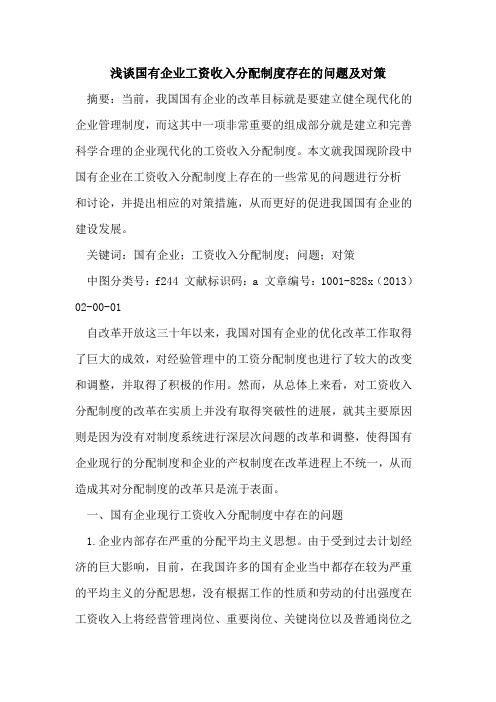 浅谈国有企业工资收入分配制度存在的问题及对策

摘要：当前，我国国有企业的改革目标就是要建立健全现代化的企业管理制度，而这其中一项非常重要的组成部分就是建立和完善科学合理的企业现代化的工资收入分配制度。本文就我国现阶段中国有企业在工资收入分配制度上存在的一些常见的问题进行分析和讨论，并提出相应的对策措施，从而更好的促进我国国有企业的建设发展。

关键词：国有企业；工资收入分配制度；问题；对策

中图分类号：f244 文献标识码：a 文章编号：1001-828x（2013）02-00-01

自改革开放这三十年以来，我国对国有企业的优化改革工作取得了巨大的成效，对经验管理中的工资分配制度也进行了较大的改变和调整，并取得了积极的作用。然而，从总体上来看，对工资收入分配制度的改革在实质上并没有取得突破性的进展，就其主要原因则是因为没有对制度系统进行深层次问题的改革和调整，使得国有企业现行的分配制度和企业的产权制度在改革进程上不统一，从而造成其对分配制度的改革只是流于表面。

一、国有企业现行工资收入分配制度中存在的问题

1.企业内部存在严重的分配平均主义思想。由于受到过去计划经济的巨大影响，目前，在我国许多的国有企业当中都存在较为严重的平均主义的分配思想，没有根据工作的性质和劳动的付出强度在工资收入上将经营管理岗位、重要岗位、关键岗位以及普通岗位之